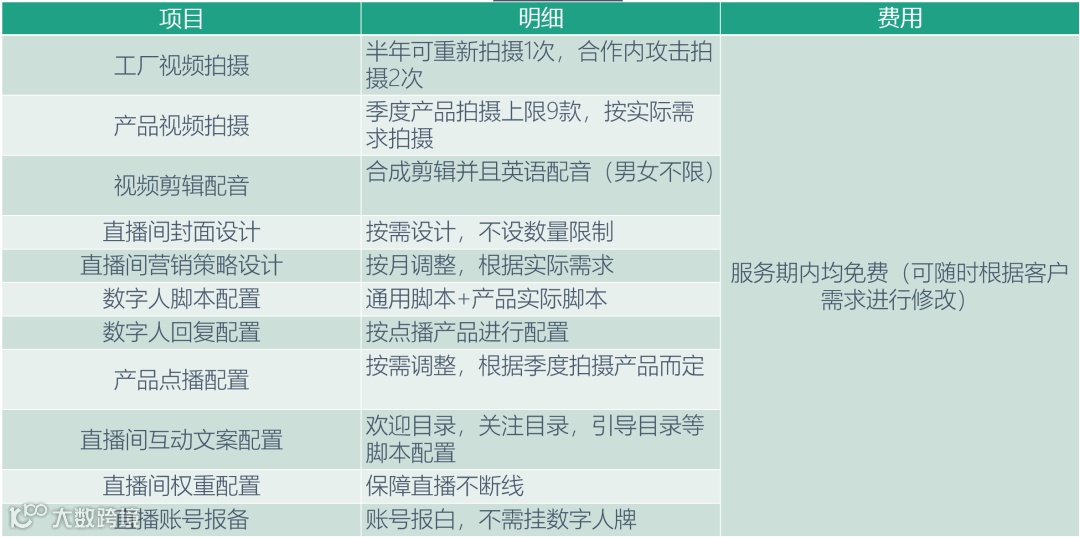 | 项目 | 明细 | 费用 |
|---|---|---|
| 工厂视频拍摄 | 半年可重新拍摄1次，合作内攻击拍摄2次 | 服务期内均免费（可随时根据客户需求进行修改） |
| 产品视频拍摄 | 季度产品拍摄上限9款，按实际需求拍摄 | |
| 视频剪辑配音 | 合成剪辑并且英语配音（男女不限） | |
| 直播间封面设计 | 按需设计，不设数量限制 | |
| 直播间营销策略设计 | 按月调整，根据实际需求 | |
| 数字人脚本配置 | 通用脚本+产品实际脚本 | |
| 数字人回复配置 | 按点播产品进行配置 | |
| 产品点播配置 | 按需调整，根据季度拍摄产品而定 | |
| 直播间互动文案配置 | 欢迎目录，关注目录，引导目录等脚本配置 | |
| 直播间权重配置 | 保障直播不断线 | |
| 直播账号报备 | 账号报白，不需挂数字人牌 | |

大数跨境